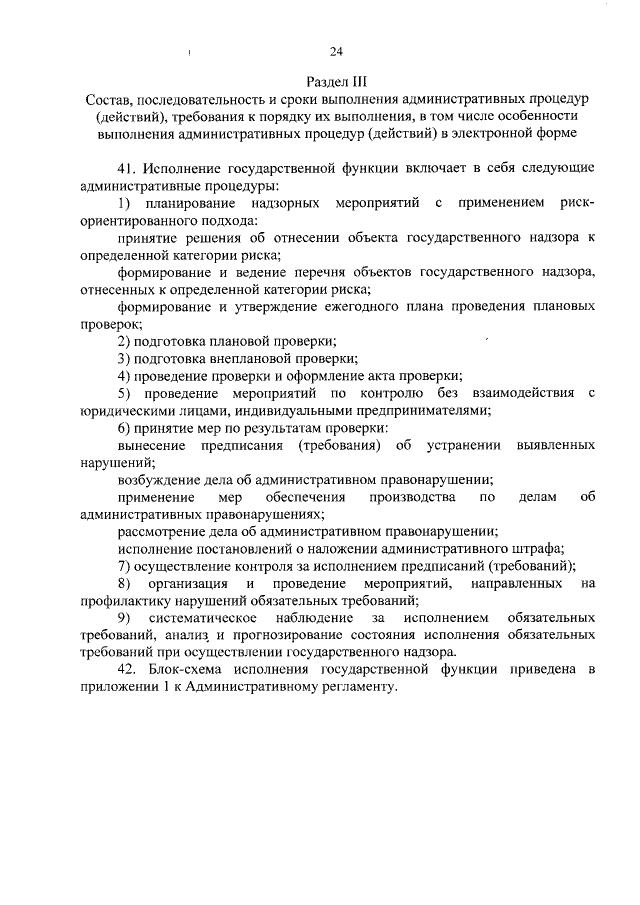 24

Раздел III
Состав, последовательность и сроки выполнения административных процедур (действий), требования к порядку их выполнения, в том числе особенности выполнения административных процедур (действий) в электронной форме

41. Исполнение государственной функции включает в себя следующие административные процедуры:

1) планирование надзорных мероприятий с применением риск-ориентированного подхода:

принятие решения об отнесении объекта государственного надзора к определенной категории риска;

формирование и ведение перечня объектов государственного надзора, отнесенных к определенной категории риска;

формирование и утверждение ежегодного плана проведения плановых проверок;

2) подготовка плановой проверки;

3) подготовка внеплановой проверки;

4) проведение проверки и оформление акта проверки;

5) проведение мероприятий по контролю без взаимодействия с юридическими лицами, индивидуальными предпринимателями;

6) принятие мер по результатам проверки:

вынесение предписания (требования) об устранении выявленных нарушений;

возбуждение дела об административном правонарушении;

применение мер обеспечения производства по делам об административных правонарушениях;

рассмотрение дела об административном правонарушении;

исполнение постановлений о наложении административного штрафа;

7) осуществление контроля за исполнением предписаний (требований);

8) организация и проведение мероприятий, направленных на профилактику нарушений обязательных требований;

9) систематическое наблюдение за исполнением обязательных требований, анализ и прогнозирование состояния исполнения обязательных требований при осуществлении государственного надзора.

42. Блок-схема исполнения государственной функции приведена в приложении 1 к Административному регламенту.